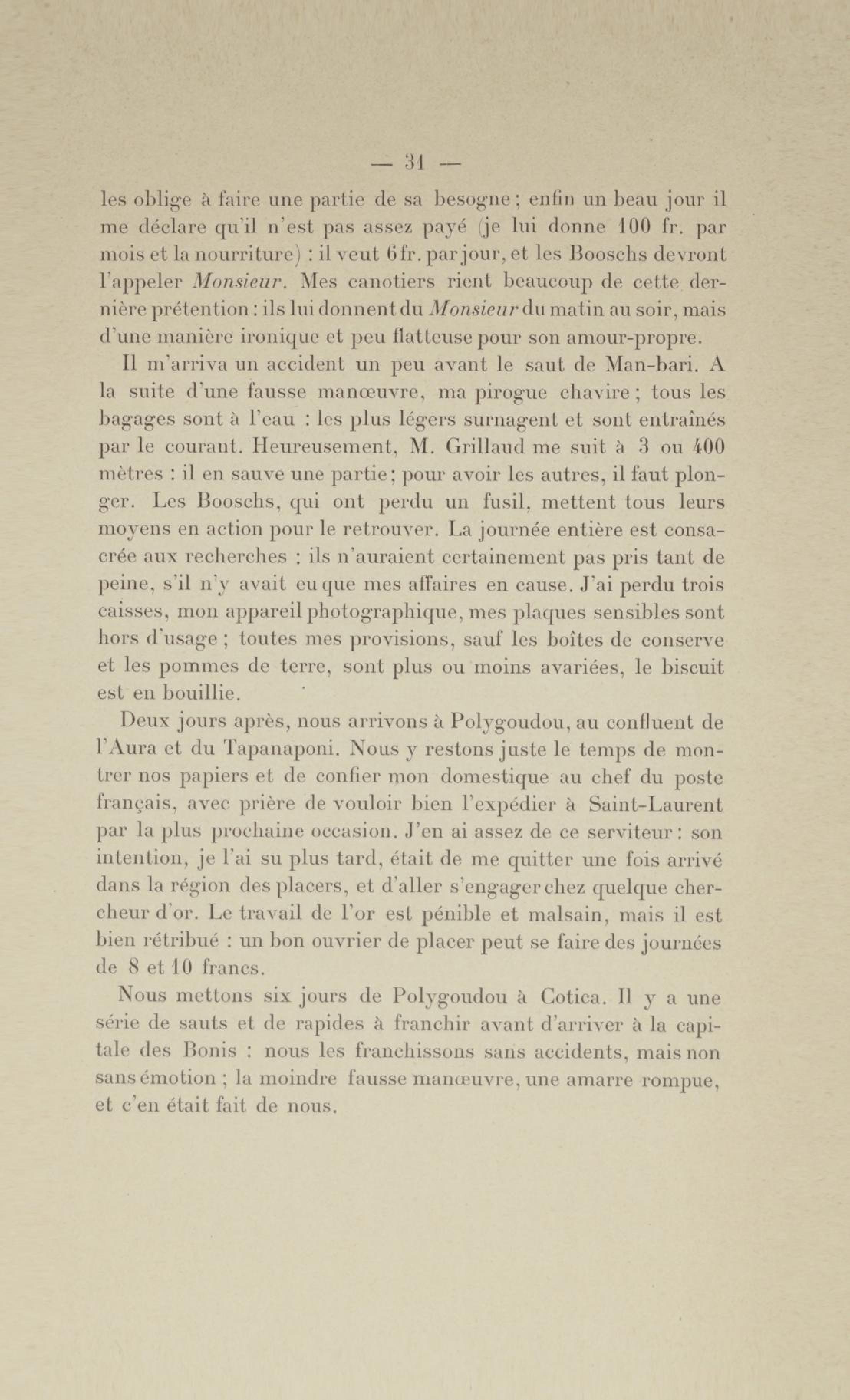 — 31 —

les oblige à faire une partie de sa besogne ; enfin un beau jour il me déclare qu'il n'est pas assez payé (je lui donne 100 fr. par mois et la nourriture) : il veut 6 fr. par jour, et les Booschs devront l'appeler Monsieur. Mes canotiers rient beaucoup de cette dernière prétention : ils lui donnent du Monsieur du matin au soir, mais d'une manière ironique et peu flatteuse pour son amour-propre.

Il m'arriva un accident un peu avant le saut de Man-bari. A la suite d'une fausse manœuvre, ma pirogue chavire ; tous les bagages sont à l'eau : les plus légers surnagent et sont entraînés par le courant. Heureusement, M. Grillaud me suit à 3 ou 400 mètres : il en sauve une partie ; pour avoir les autres, il faut plonger. Les Booschs, qui ont perdu un fusil, mettent tous leurs moyens en action pour le retrouver. La journée entière est consacrée aux recherches : ils n'auraient certainement pas pris tant de peine, s'il n'y avait eu que mes affaires en cause. J'ai perdu trois caisses, mon appareil photographique, mes plaques sensibles sont hors d'usage ; toutes mes provisions, sauf les boîtes de conserve et les pommes de terre, sont plus ou moins avariées, le biscuit est en bouillie.

Deux jours après, nous arrivons à Polygoudou, au confluent de l'Aura et du Tapanaponi. Nous y restons juste le temps de montrer nos papiers et de confier mon domestique au chef du poste français, avec prière de vouloir bien l'expédier à Saint-Laurent par la plus prochaine occasion. J'en ai assez de ce serviteur : son intention, je l'ai su plus tard, était de me quitter une fois arrivé dans la région des placers, et d'aller s'engager chez quelque chercheur d'or. Le travail de l'or est pénible et malsain, mais il est bien rétribué : un bon ouvrier de placer peut se faire des journées de 8 et 10 francs.

Nous mettons six jours de Polygoudou à Cotica. Il y a une série de sauts et de rapides à franchir avant d'arriver à la capitale des Bonis : nous les franchissons sans accidents, mais non sans émotion ; la moindre fausse manœuvre, une amarre rompue, et c'en était fait de nous.